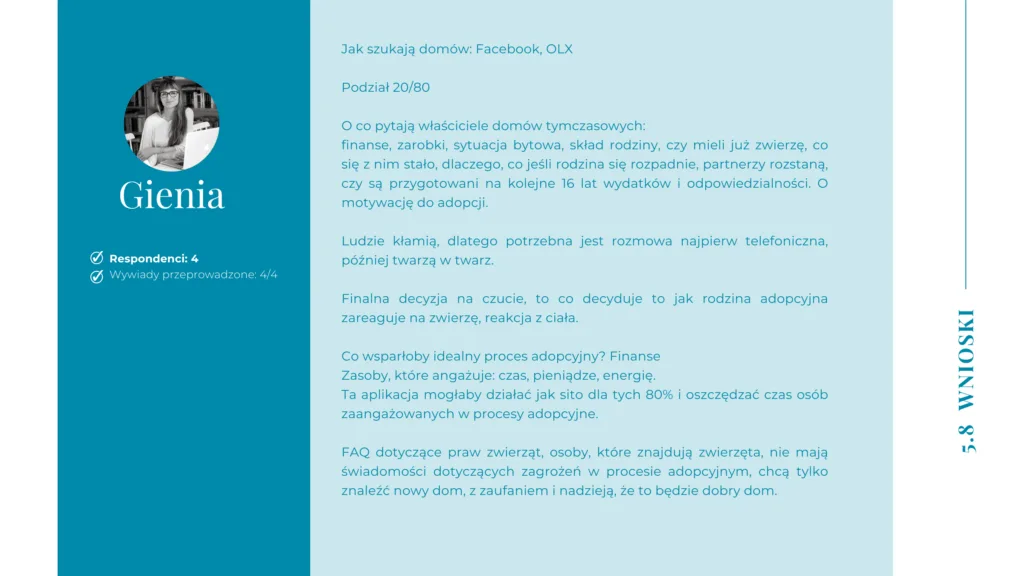 Gienia

Respondenci: 4
Wywiady przeprowadzone: 4/4

Jak szukają domów: Facebook, OLX

Podział 20/80

O co pytają właściciele domów tymczasowych:
finanse, zarobki, sytuacja bytowa, skład rodziny, czy mieli już zwierzę, co się z nim stało, dlaczego, co jeśli rodzina się rozpadnie, partnerzy rozstaną, czy są przygotowani na kolejne 16 lat wydatków i odpowiedzialności. O motywację do adopcji.

Ludzie kłamią, dlatego potrzebna jest rozmowa najpierw telefoniczna, później twarzą w twarz.

Finalna decyzja na czucie, to co decyduje to jak rodzina adopcyjna zareaguje na zwierzę, reakcja z ciała.

Co wsparłoby idealny proces adopcyjny? Finanse
Zasoby, które angażuje: czas, pieniądze, energię.
Ta aplikacja mogłaby działać jak sito dla tych 80% i oszczędzać czas osób zaangażowanych w procesy adopcyjne.

FAQ dotyczące praw zwierząt, osoby, które znajdują zwierzęta, nie mają świadomości dotyczących zagrożeń w procesie adopcyjnym, chcą tylko znaleźć nowy dom, z zaufaniem i nadzieją, że to będzie dobry dom.

5.8 WNIOSKI